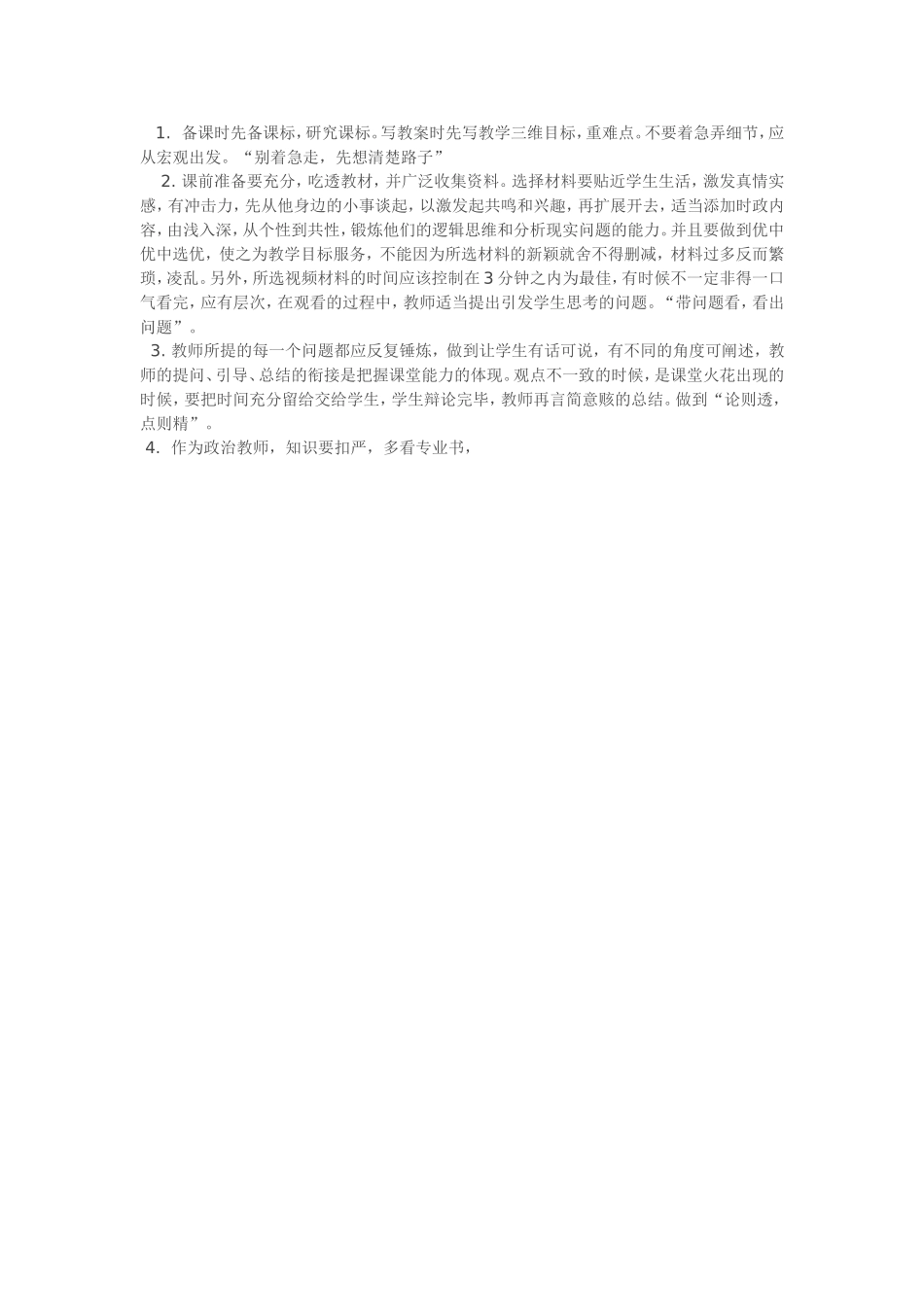 1. 备课时先备课标，研究课标。写教案时先写教学三维目标，重难点。不要着急弄细节，应从宏观出发。“别着急走，先想清楚路子”

2. 课前准备要充分，吃透教材，并广泛收集资料。选择材料要贴近学生生活，激发真情实感，有冲击力，先从他身边的小事谈起，以激发起共鸣和兴趣，再扩展开去，适当添加时政内容，由浅入深，从个性到共性，锻炼他们的逻辑思维和分析现实问题的能力。并且要做到优中优中选优，使之为教学目标服务，不能因为所选材料的新颖就舍不得删减，材料过多反而繁琐，凌乱。另外，所选视频材料的时间应该控制在 3 分钟之内为最佳，有时候不一定非得一口气看完，应有层次，在观看的过程中，教师适当提出引发学生思考的问题。“带问题看，看出问题”。

3. 教师所提的每一个问题都应反复锤炼，做到让学生有话可说，有不同的角度可阐述，教师的提问、引导、总结的衔接是把握课堂能力的体现。观点不一致的时候，是课堂火花出现的时候，要把时间充分留给交给学生，学生辩论完毕，教师再言简意赅的总结。做到“论则透，点则精”。

4. 作为政治教师，知识要扣严，多看专业书，